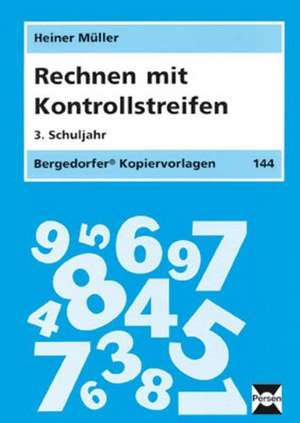 Heiner Müller

Rechnen mit Kontrollstreifen

3. Schuljahr

Bergedorfer® Kopiervorlagen 144

9 5 6 9 7 8 4 4 5 7 3 6 8 1

Persen